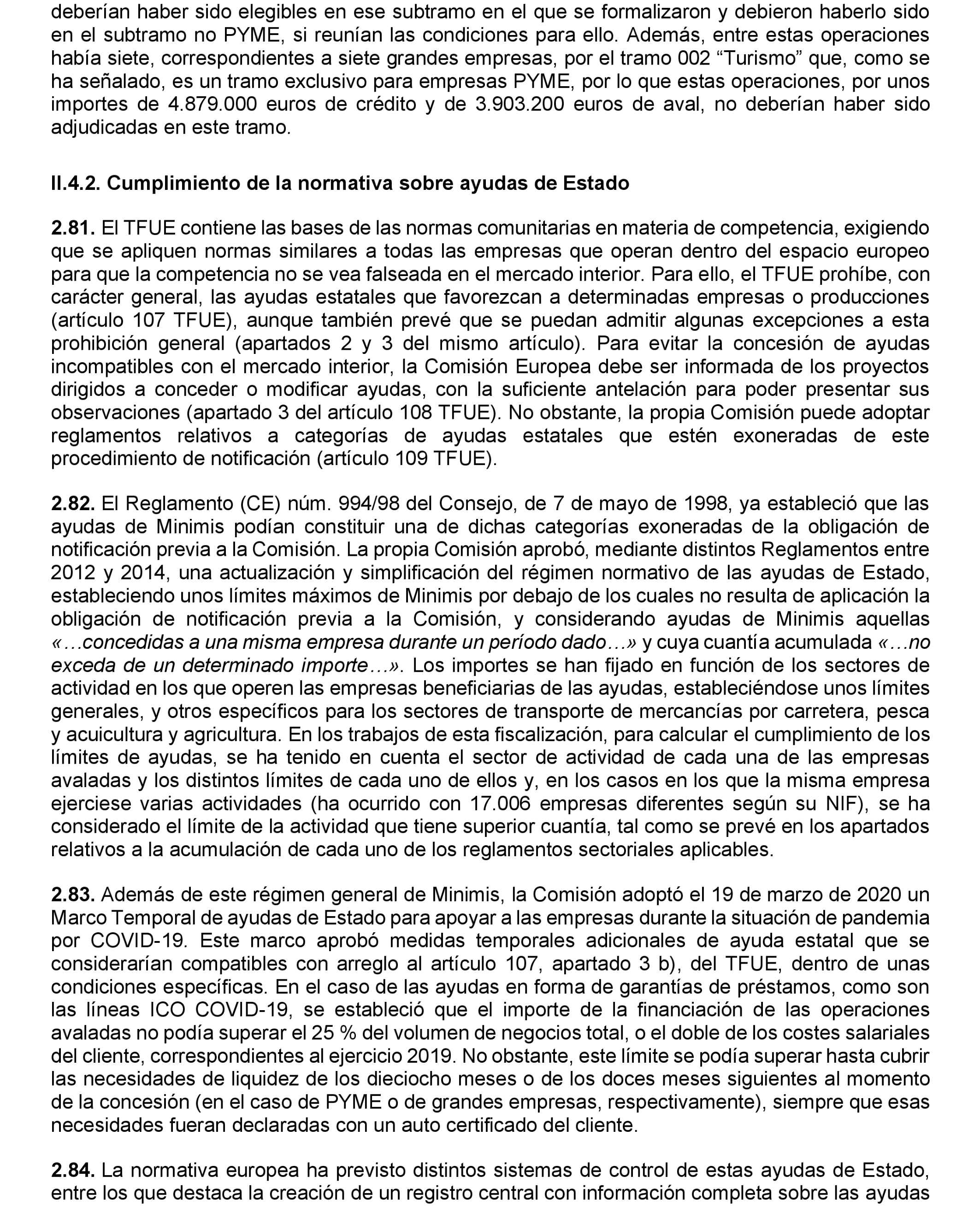 deberían haber sido elegibles en ese subtramo en el que se formalizaron y debieron haberlo sido en el subtramo no PYME, si reunían las condiciones para ello. Además, entre estas operaciones había siete, correspondientes a siete grandes empresas, por el tramo 002 “Turismo” que, como se ha señalado, es un tramo exclusivo para empresas PYME, por lo que estas operaciones, por unos importes de 4.879.000 euros de crédito y de 3.903.200 euros de aval, no deberían haber sido adjudicadas en este tramo.

II.4.2. Cumplimiento de la normativa sobre ayudas de Estado

2.81. El TFUE contiene las bases de las normas comunitarias en materia de competencia, exigiendo que se apliquen normas similares a todas las empresas que operan dentro del espacio europeo para que la competencia no se vea falseada en el mercado interior. Para ello, el TFUE prohíbe, con carácter general, las ayudas estatales que favorezcan a determinadas empresas o producciones (artículo 107 TFUE), aunque también prevé que se puedan admitir algunas excepciones a esta prohibición general (apartados 2 y 3 del mismo artículo). Para evitar la concesión de ayudas incompatibles con el mercado interior, la Comisión Europea debe ser informada de los proyectos dirigidos a conceder o modificar ayudas, con la suficiente antelación para poder presentar sus observaciones (apartado 3 del artículo 108 TFUE). No obstante, la propia Comisión puede adoptar reglamentos relativos a categorías de ayudas estatales que estén exoneradas de este procedimiento de notificación (artículo 109 TFUE).

2.82. El Reglamento (CE) núm. 994/98 del Consejo, de 7 de mayo de 1998, ya estableció que las ayudas de Minimis podían constituir una de dichas categorías exoneradas de la obligación de notificación previa a la Comisión. La propia Comisión aprobó, mediante distintos Reglamentos entre 2012 y 2014, una actualización y simplificación del régimen normativo de las ayudas de Estado, estableciendo unos límites máximos de Minimis por debajo de los cuales no resulta de aplicación la obligación de notificación previa a la Comisión, y considerando ayudas de Minimis aquellas «…concedidas a una misma empresa durante un período dado…» y cuya cuantía acumulada «…no exceda de un determinado importe…». Los importes se han fijado en función de los sectores de actividad en los que operen las empresas beneficiarias de las ayudas, estableciéndose unos límites generales, y otros específicos para los sectores de transporte de mercancías por carretera, pesca y acuicultura y agricultura. En los trabajos de esta fiscalización, para calcular el cumplimiento de los límites de ayudas, se ha tenido en cuenta el sector de actividad de cada una de las empresas avaladas y los distintos límites de cada uno de ellos y, en los casos en los que la misma empresa ejerciese varias actividades (ha ocurrido con 17.006 empresas diferentes según su NIF), se ha considerado el límite de la actividad que tiene superior cuantía, tal como se prevé en los apartados relativos a la acumulación de cada uno de los reglamentos sectoriales aplicables.

2.83. Además de este régimen general de Minimis, la Comisión adoptó el 19 de marzo de 2020 un Marco Temporal de ayudas de Estado para apoyar a las empresas durante la situación de pandemia por COVID-19. Este marco aprobó medidas temporales adicionales de ayuda estatal que se considerarían compatibles con arreglo al artículo 107, apartado 3 b), del TFUE, dentro de unas condiciones específicas. En el caso de las ayudas en forma de garantías de préstamos, como son las líneas ICO COVID-19, se estableció que el importe de la financiación de las operaciones avaladas no podía superar el 25 % del volumen de negocios total, o el doble de los costes salariales del cliente, correspondientes al ejercicio 2019. No obstante, este límite se podía superar hasta cubrir las necesidades de liquidez de los dieciocho meses o de los doces meses siguientes al momento de la concesión (en el caso de PYME o de grandes empresas, respectivamente), siempre que esas necesidades fueran declaradas con un auto certificado del cliente.

2.84. La normativa europea ha previsto distintos sistemas de control de estas ayudas de Estado, entre los que destaca la creación de un registro central con información completa sobre las ayudas